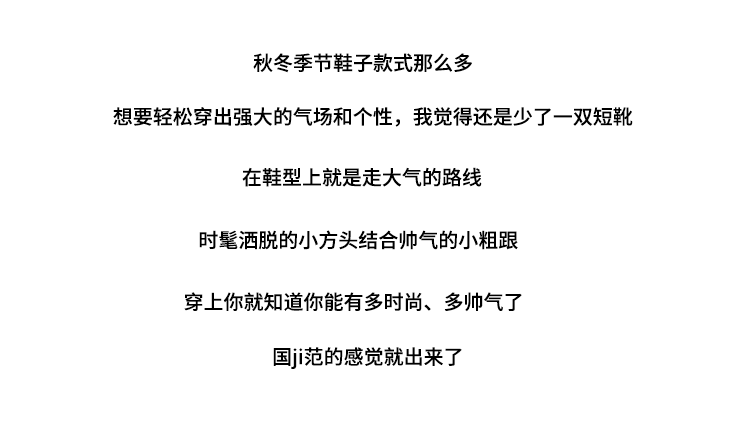 秋冬季节鞋子款式那么多

想要轻松穿出强大的气场和个性，我觉得还是少了一双短靴

在鞋型上就是走大气的路线

时髦洒脱的小方头结合帅气的小粗跟

穿上你就知道你能有多时尚、多帅气了

国ji范的感觉就出来了